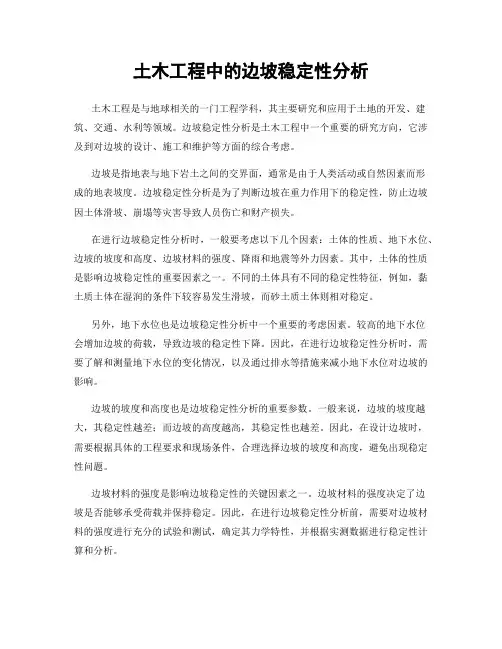 土木工程中的边坡稳定性分析

土木工程是与地球相关的一门工程学科，其主要研究和应用于土地的开发、建筑、交通、水利等领域。边坡稳定性分析是土木工程中一个重要的研究方向，它涉及到对边坡的设计、施工和维护等方面的综合考虑。

边坡是指地表与地下岩土之间的交界面，通常是由于人类活动或自然因素而形成的地表坡度。边坡稳定性分析是为了判断边坡在重力作用下的稳定性，防止边坡因土体滑坡、崩塌等灾害导致人员伤亡和财产损失。

在进行边坡稳定性分析时，一般要考虑以下几个因素：土体的性质、地下水位、边坡的坡度和高度、边坡材料的强度、降雨和地震等外力因素。其中，土体的性质是影响边坡稳定性的重要因素之一。不同的土体具有不同的稳定性特征，例如，黏土质土体在湿润的条件下较容易发生滑坡，而砂土质土体则相对稳定。

另外，地下水位也是边坡稳定性分析中一个重要的考虑因素。较高的地下水位会增加边坡的荷载，导致边坡的稳定性下降。因此，在进行边坡稳定性分析时，需要了解和测量地下水位的变化情况，以及通过排水等措施来减小地下水位对边坡的影响。

边坡的坡度和高度也是边坡稳定性分析的重要参数。一般来说，边坡的坡度越大，其稳定性越差；而边坡的高度越高，其稳定性也越差。因此，在设计边坡时，需要根据具体的工程要求和现场条件，合理选择边坡的坡度和高度，避免出现稳定性问题。

边坡材料的强度是影响边坡稳定性的关键因素之一。边坡材料的强度决定了边坡是否能够承受荷载并保持稳定。因此，在进行边坡稳定性分析前，需要对边坡材料的强度进行充分的试验和测试，确定其力学特性，并根据实测数据进行稳定性计算和分析。